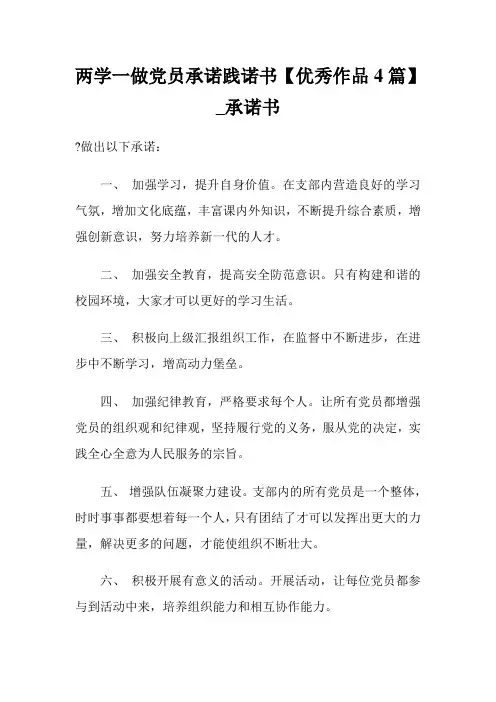 两学一做党员承诺践诺书【优秀作品 4 篇】_承诺书

?做出以下承诺：

一、 加强学习，提升自身价值。在支部内营造良好的学习气氛，增加文化底蕴，丰富课内外知识，不断提升综合素质，增强创新意识，努力培养新一代的人才。

二、 加强安全教育，提高安全防范意识。只有构建和谐的校园环境，大家才可以更好的学习生活。

三、 积极向上级汇报组织工作，在监督中不断进步，在进步中不断学习，增高动力堡垒。

四、 加强纪律教育，严格要求每个人。让所有党员都增强党员的组织观和纪律观，坚持履行党的义务，服从党的决定，实践全心全意为人民服务的宗旨。

五、 增强队伍凝聚力建设。支部内的所有党员是一个整体，时时事事都要想着每一个人，只有团结了才可以发挥出更大的力量，解决更多的问题，才能使组织不断壮大。

六、 积极开展有意义的活动。开展活动，让每位党员都参与到活动中来，培养组织能力和相互协作能力。